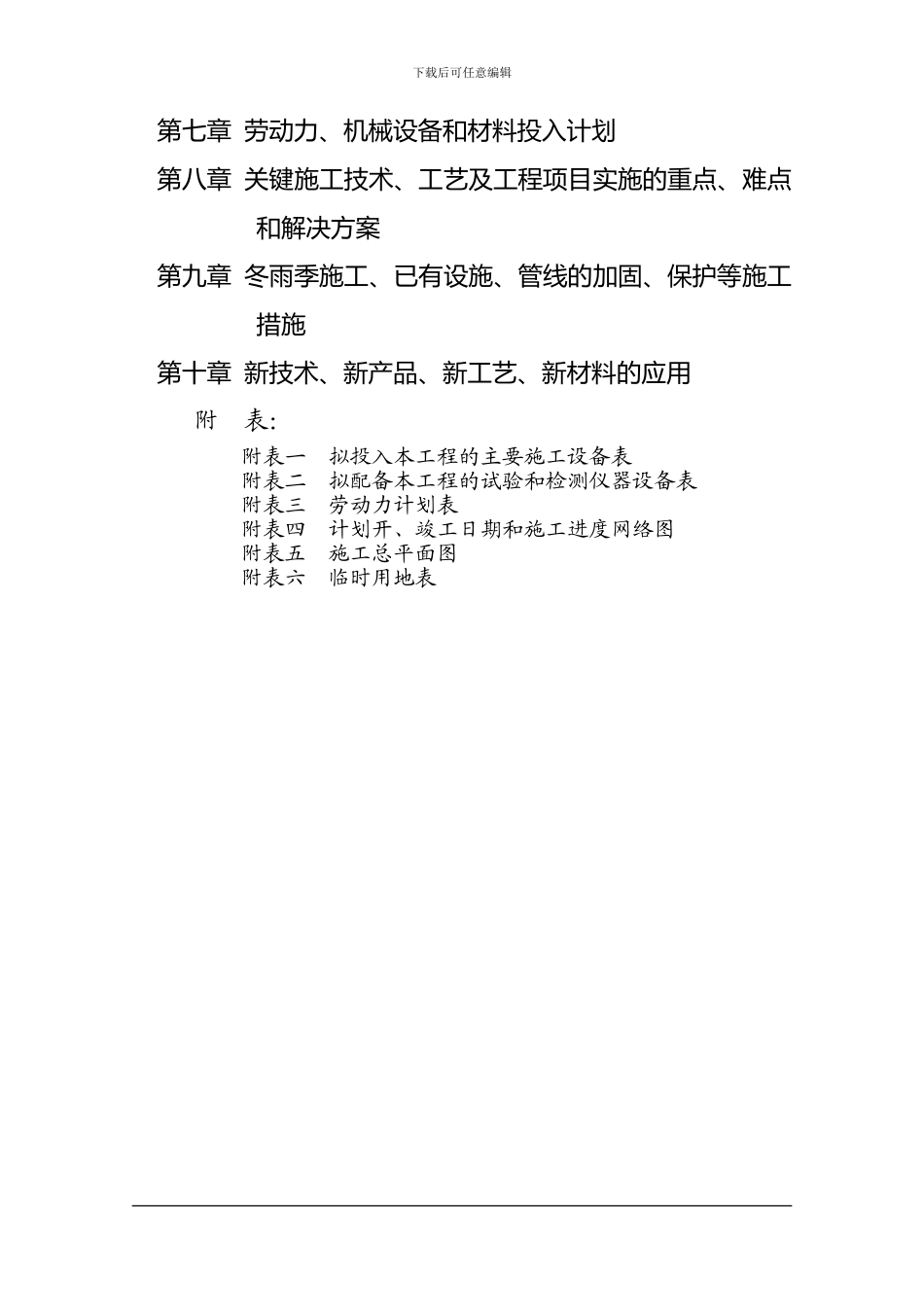 下载后可任意编辑

第七章 劳动力、机械设备和材料投入计划

第八章 关键施工技术、工艺及工程项目实施的重点、难点和解决方案

第九章 冬雨季施工、已有设施、管线的加固、保护等施工措施

第十章 新技术、新产品、新工艺、新材料的应用

附 表:

附表一 拟投入本工程的主要施工设备表
附表二 拟配备本工程的试验和检测仪器设备表
附表三 劳动力计划表
附表四 计划开、竣工日期和施工进度网络图
附表五 施工总平面图
附表六 临时用地表